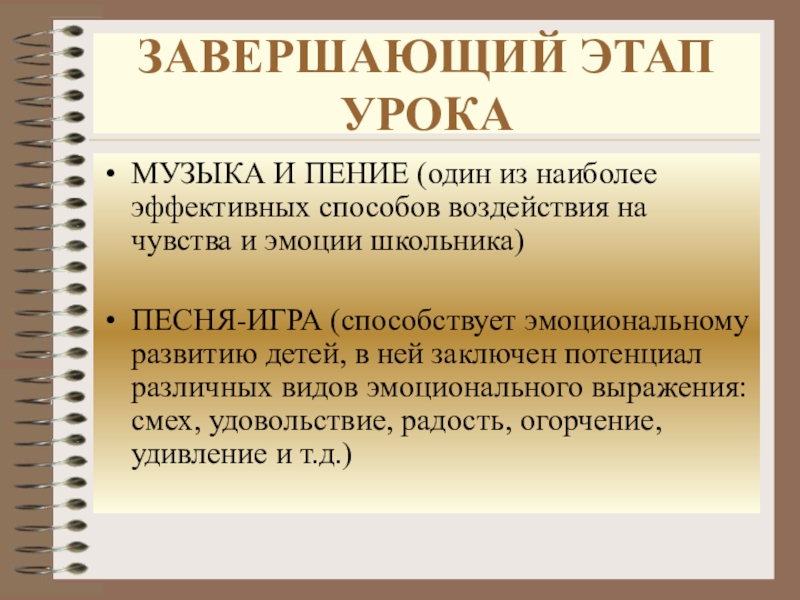 ЗАВЕРШАЮЩИЙ ЭТАП УРОКА

• МУЗЫКА И ПЕНИЕ (один из наиболее эффективных способов воздействия на чувства и эмоции школьника)

• ПЕСНЯ-ИГРА (способствует эмоциональному развитию детей, в ней заключен потенциал различных видов эмоционального выражения: смех, удовольствие, радость, огорчение, удивление и т.д.)